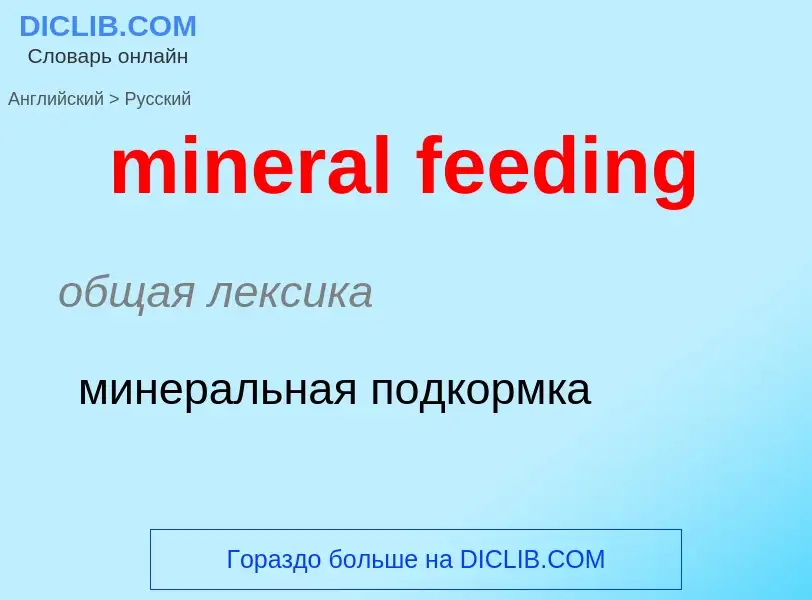 DICLIB.COM
Словарь онлайн

Английский > Русский

mineral feeding

общая лексика

минеральная подкормка

Гораздо больше на DICLIB.COM